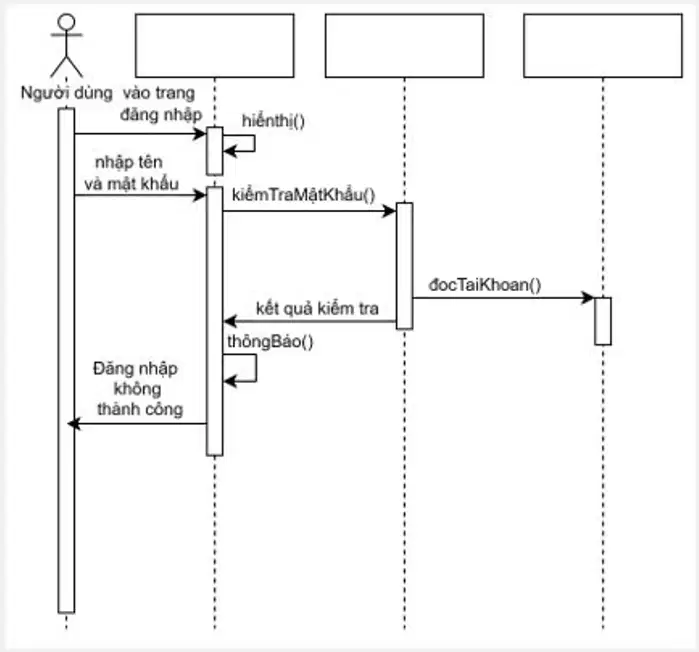 Người dùng

vào trang đăng nhập

hiểnthị()

nhập tên và mật khẩu

kiểmTraMậtKhẩu()

đocTaiKhoan()

kết quả kiểm tra

thôngBáo()

Đăng nhập không thành công